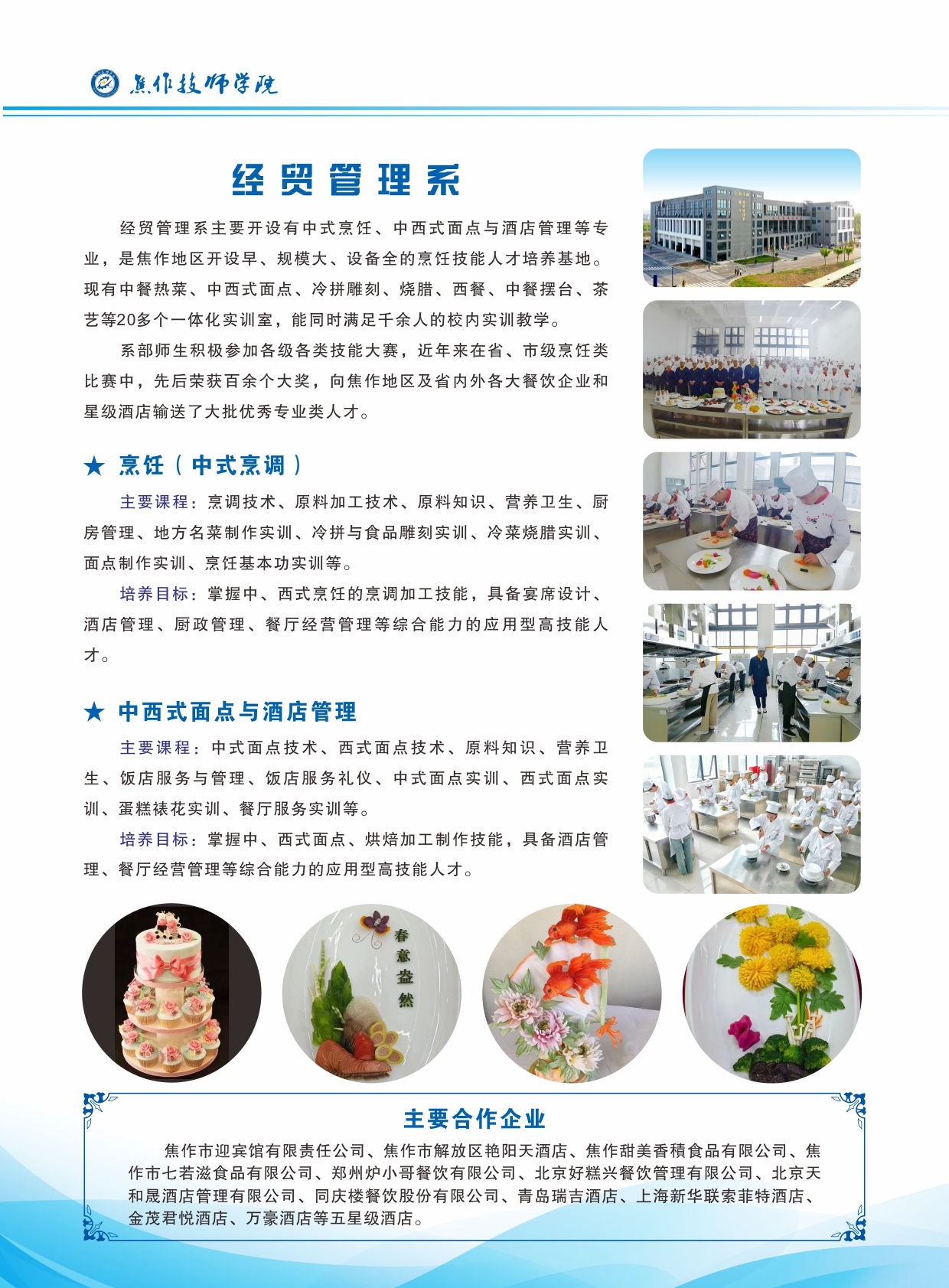 焦作技师学院

经贸管理系

经贸管理系主要开设有中式烹饪、中西式面点与酒店管理等专业，是焦作地区开设早、规模大、设备全的烹饪技能人才培养基地。现有中餐热菜、中西式面点、冷拼雕刻、烧腊、西餐、中餐摆台、茶艺等20多个一体化实训室，能同时满足千余人的校内实训教学。

系部师生积极参加各级各类技能大赛，近年来在省、市级烹饪类比赛中，先后荣获百余个大奖，向焦作地区及省内外各大餐饮企业和星级酒店输送了大批优秀专业类人才。

★ 烹饪（中式烹调）

主要课程：烹调技术、原料加工技术、原料知识、营养卫生、厨房管理、地方名菜制作实训、冷拼与食品雕刻实训、冷菜烧腊实训、面点制作实训、烹饪基本功实训等。

培养目标：掌握中、西式烹饪的烹调加工技能，具备宴席设计、酒店管理、厨政管理、餐厅经营管理等综合能力的应用型高技能人才。

★ 中西式面点与酒店管理

主要课程：中式面点技术、西式面点技术、原料知识、营养卫生、饭店服务与管理、饭店服务礼仪、中式面点实训、西式面点实训、蛋糕裱花实训、餐厅服务实训等。

培养目标：掌握中、西式面点、烘焙加工制作技能，具备酒店管理、餐厅经营管理等综合能力的应用型高技能人才。

春意盎然

主要合作企业

焦作市迎宾馆有限责任公司、焦作市解放区艳阳天酒店、焦作甜美香積食品有限公司、焦作市七若滋食品有限公司、郑州炉小哥餐饮有限公司、北京好糕兴餐饮管理有限公司、北京天和晟酒店管理有限公司、同庆楼餐饮股份有限公司、青岛瑞吉酒店、上海新华联索菲特酒店、金茂君悦酒店、万豪酒店等五星级酒店。